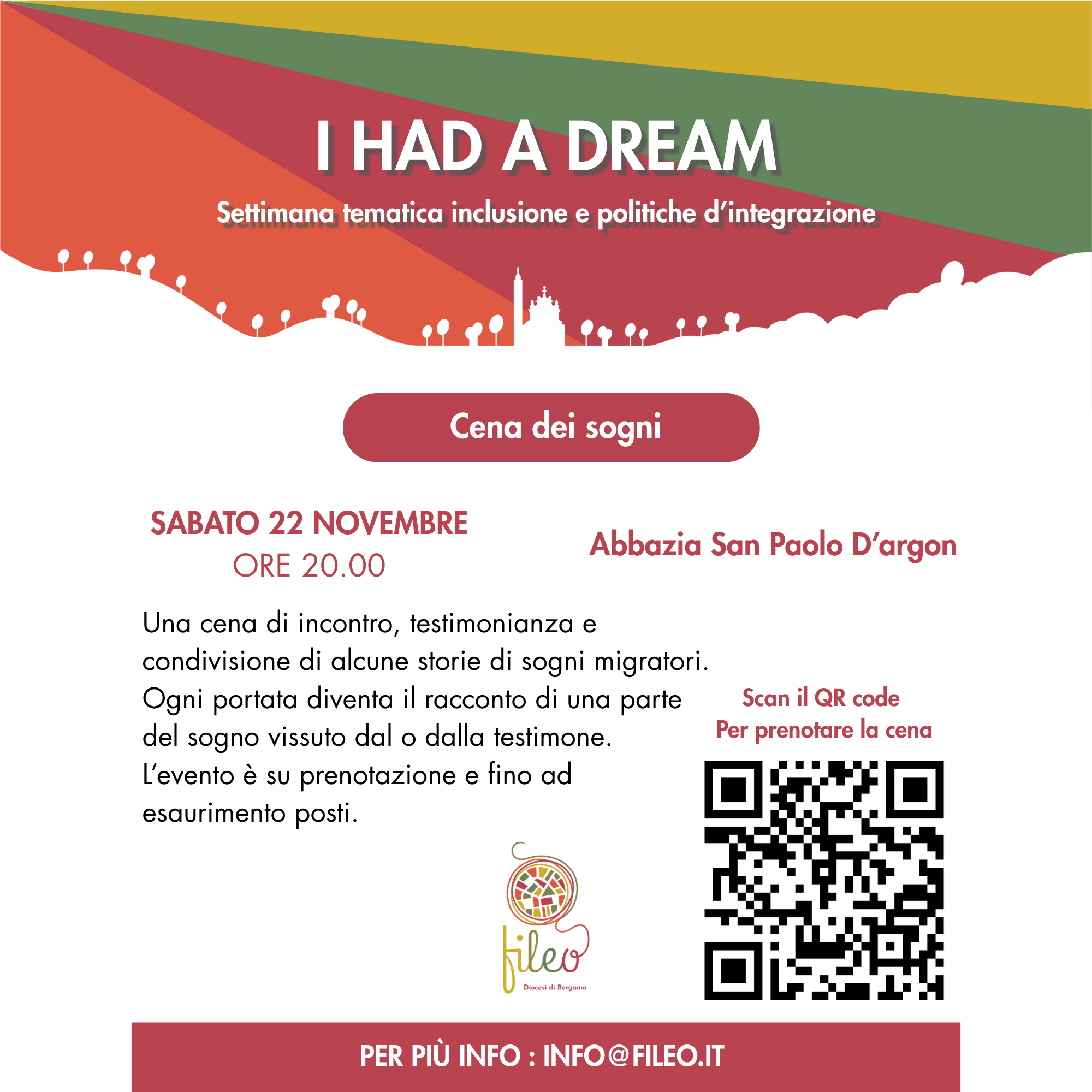 I HAD A DREAM

Settimana tematica inclusione e politiche d'integrazione

Cena dei sogni

SABATO 22 NOVEMBRE
ORE 20.00

Abbazia San Paolo D'argon

Una cena di incontro, testimonianza e condivisione di alcune storie di sogni migratori. Ogni portata diventa il racconto di una parte del sogno vissuto dal o dalla testimone. L'evento è su prenotazione e fino ad esaurimento posti.

Scan il QR code
Per prenotare la cena

fileo
Diocesi di Bergamo

PER PIÙ INFO : INFO@FILEO.IT